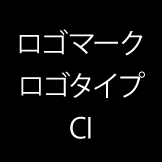 ロゴマーク
ロゴタイプ
CI